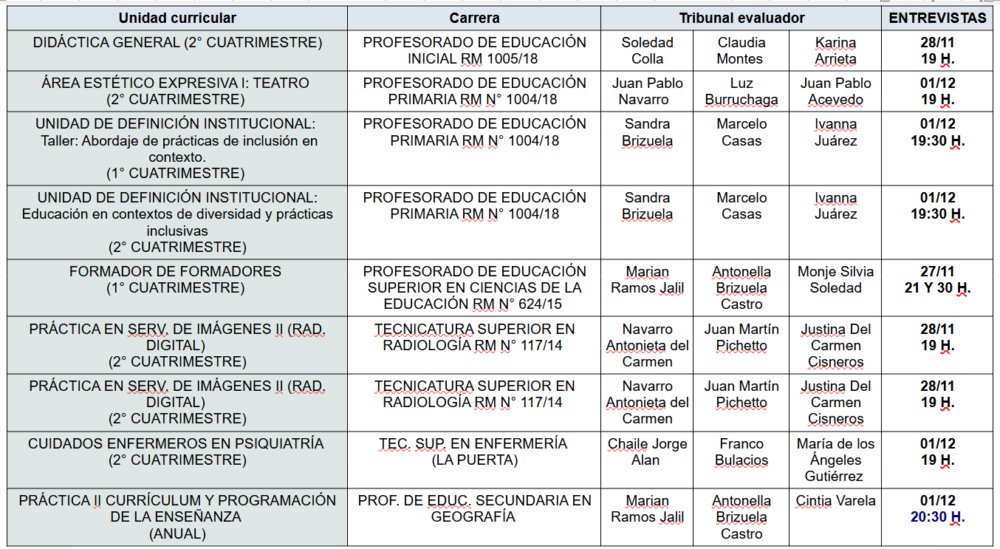 | Unidad curricular | Carrera | Tribunal evaluador | | | ENTREVISTAS |
|---|---|---|---|---|---|
| DIDÁCTICA GENERAL (2° CUATRIMESTRE) | PROFESORADO DE EDUCACIÓN INICIAL RM 1005/18 | Soledad Colla | Claudia Montes | Karina Arrieta | 28/11 19 H. |
| ÁREA ESTÉTICO EXPRESIVA I: TEATRO (2° CUATRIMESTRE) | PROFESORADO DE EDUCACIÓN PRIMARIA RM N° 1004/18 | Juan Pablo Navarro | Luz Burruchaga | Juan Pablo Acevedo | 01/12 19 H. |
| UNIDAD DE DEFINICIÓN INSTITUCIONAL: Taller: Abordaje de prácticas de inclusión en contexto. (1° CUATRIMESTRE) | PROFESORADO DE EDUCACIÓN PRIMARIA RM N° 1004/18 | Sandra Brizuela | Marcelo Casas | Ivanna Juárez | 01/12 19:30 H. |
| UNIDAD DE DEFINICIÓN INSTITUCIONAL: Educación en contextos de diversidad y prácticas inclusivas (2° CUATRIMESTRE) | PROFESORADO DE EDUCACIÓN PRIMARIA RM N° 1004/18 | Sandra Brizuela | Marcelo Casas | Ivanna Juárez | 01/12 19:30 H. |
| FORMADOR DE FORMADORES (1° CUATRIMESTRE) | PROFESORADO DE EDUCACIÓN SUPERIOR EN CIENCIAS DE LA EDUCACIÓN RM N° 624/15 | Marian Ramos Jalil | Antonella Brizuela Castro | Monje Silvia Soledad | 27/11 21 Y 30 H. |
| PRÁCTICA EN SERV. DE IMÁGENES II (RAD. DIGITAL) (2° CUATRIMESTRE) | TECNICATURA SUPERIOR EN RADIOLOGÍA RM N° 117/14 | Navarro Antonieta del Carmen | Juan Martín Pichetto | Justina Del Carmen Cisneros | 28/11 19 H. |
| PRÁCTICA EN SERV. DE IMÁGENES II (RAD. DIGITAL) (2° CUATRIMESTRE) | TECNICATURA SUPERIOR EN RADIOLOGÍA RM N° 117/14 | Navarro Antonieta del Carmen | Juan Martín Pichetto | Justina Del Carmen Cisneros | 28/11 19 H. |
| CUIDADOS ENFERMEROS EN PSIQUIATRÍA (2° CUATRIMESTRE) | TEC. SUP. EN ENFERMERÍA (LA PUERTA) | Chaile Jorge Alan | Franco Bulacios | María de los Ángeles Gutiérrez | 01/12 19 H. |
| PRÁCTICA II CURRÍCULUM Y PROGRAMACIÓN DE LA ENSEÑANZA (ANUAL) | PROF. DE EDUC. SECUNDARIA EN GEOGRAFÍA | Marian Ramos Jalil | Antonella Brizuela Castro | Cintia Varela | 01/12 20:30 H. |